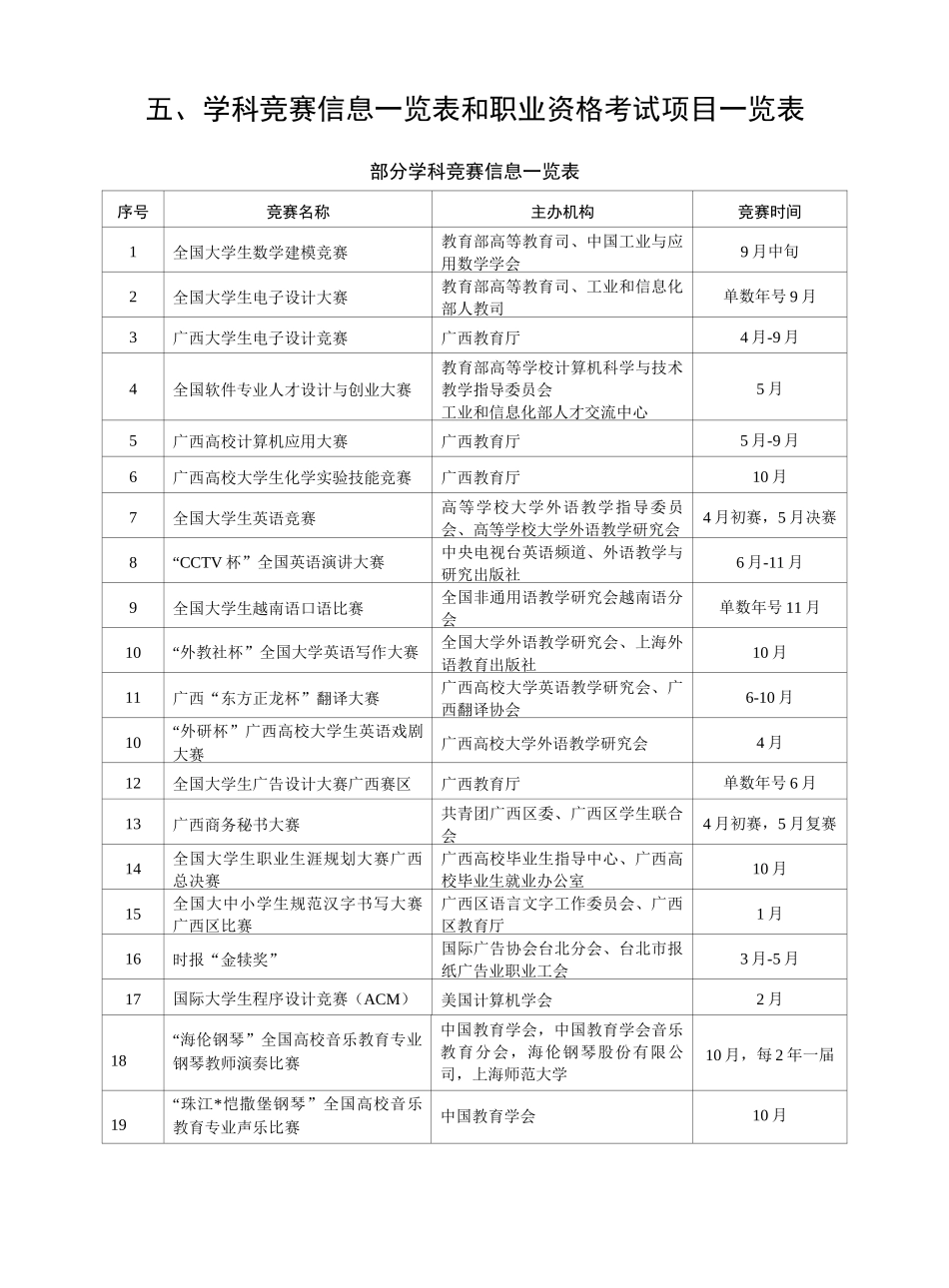 五、学科竞赛信息一览表和职业资格考试项目一览表

部分学科竞赛信息一览表

| 序号 | 竞赛名称 | 主办机构 | 竞赛时间 |
|---|---|---|---|
| 1 | 全国大学生数学建模竞赛 | 教育部高等教育司、中国工业与应用数学学会 | 9月中旬 |
| 2 | 全国大学生电子设计大赛 | 教育部高等教育司、工业和信息化部人教司 | 单数年号9月 |
| 3 | 广西大学生电子设计竞赛 | 广西教育厅 | 4月-9月 |
| 4 | 全国软件专业人才设计与创业大赛 | 教育部高等学校计算机科学与技术教学指导委员会 工业和信息化部人才交流中心 | 5月 |
| 5 | 广西高校计算机应用大赛 | 广西教育厅 | 5月-9月 |
| 6 | 广西高校大学生化学实验技能竞赛 | 广西教育厅 | 10月 |
| 7 | 全国大学生英语竞赛 | 高等学校大学外语教学指导委员会、高等学校大学外语教学研究会 | 4月初赛，5月决赛 |
| 8 | “CCTV杯”全国英语演讲大赛 | 中央电视台英语频道、外语教学与研究出版社 | 6月-11月 |
| 9 | 全国大学生越南语口语比赛 | 全国非通用语教学研究会越南语分会 | 单数年号11月 |
| 10 | “外教社杯”全国大学英语写作大赛 | 全国大学外语教学研究会、上海外语教育出版社 | 10月 |
| 11 | 广西“东方正龙杯”翻译大赛 | 广西高校大学英语教学研究会、广西翻译协会 | 6-10月 |
| 10 | “外研杯”广西高校大学生英语戏剧大赛 | 广西高校大学外语教学研究会 | 4月 |
| 12 | 全国大学生广告设计大赛广西赛区 | 广西教育厅 | 单数年号6月 |
| 13 | 广西商务秘书大赛 | 共青团广西区委、广西区学生联合会 | 4月初赛，5月复赛 |
| 14 | 全国大学生职业生涯规划大赛广西总决赛 | 广西高校毕业生指导中心、广西高校毕业生就业办公室 | 10月 |
| 15 | 全国大中小学生规范汉字书写大赛广西区比赛 | 广西区语言文字工作委员会、广西区教育厅 | 1月 |
| 16 | 时报“金犊奖” | 国际广告协会台北分会、台北市报纸广告业职业工会 | 3月-5月 |
| 17 | 国际大学生程序设计竞赛（ACM） | 美国计算机学会 | 2月 |
| 18 | “海伦钢琴”全国高校音乐教育专业钢琴教师演奏比赛 | 中国教育学会，中国教育学会音乐教育分会，海伦钢琴股份有限公司，上海师范大学 | 10月，每2年一届 |
| 19 | “珠江*恺撒堡钢琴”全国高校音乐教育专业声乐比赛 | 中国教育学会 | 10月 |